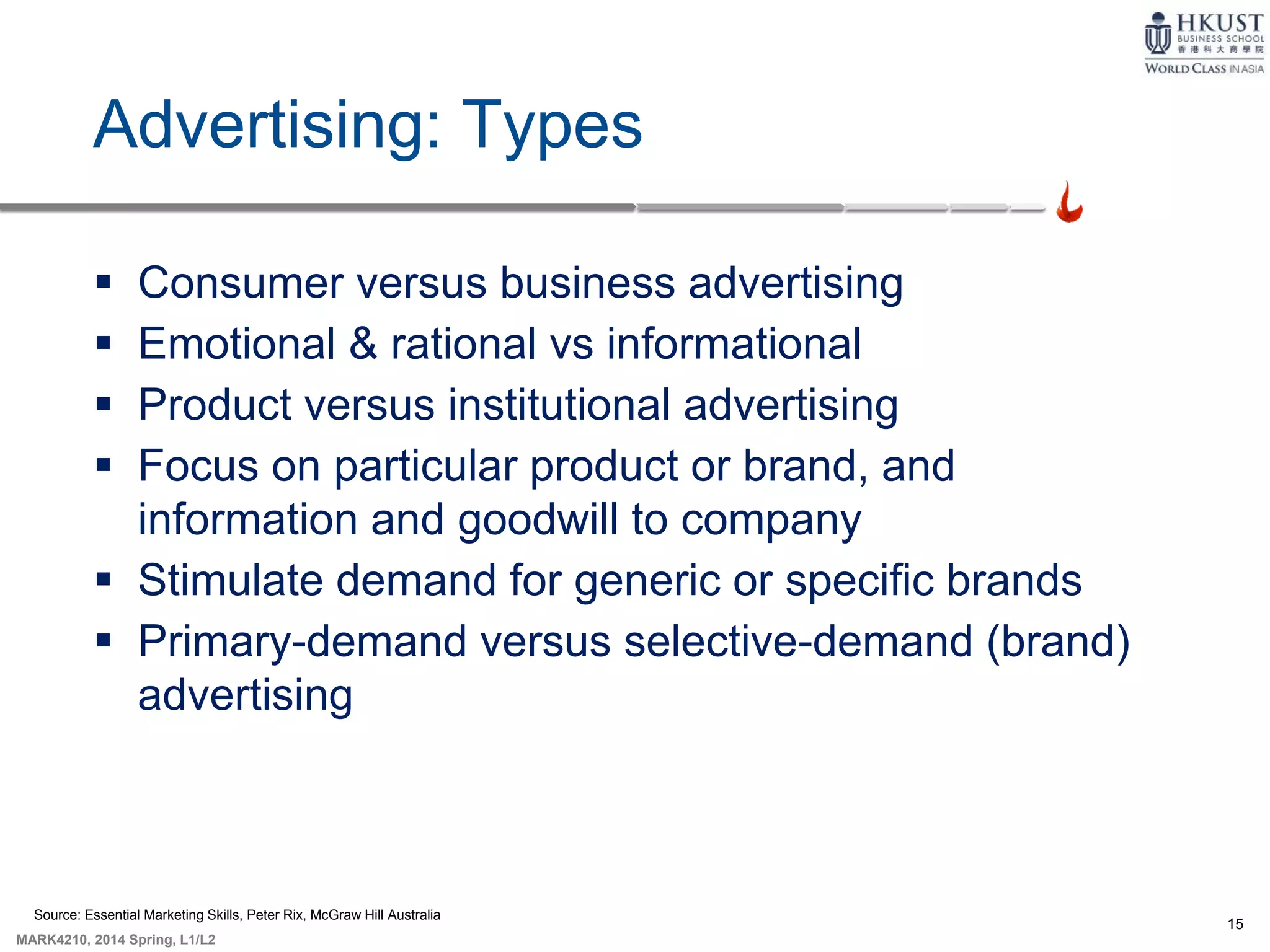 HKUST
BUSINESS SCHOOL
香港科大商學院
WORLD CLASS IN ASIA

Advertising: Types

▪ Consumer versus business advertising
▪ Emotional & rational vs informational
▪ Product versus institutional advertising
▪ Focus on particular product or brand, and information and goodwill to company
▪ Stimulate demand for generic or specific brands
▪ Primary-demand versus selective-demand (brand) advertising

Source: Essential Marketing Skills, Peter Rix, McGraw Hill Australia

MARK4210, 2014 Spring, L1/L2

15